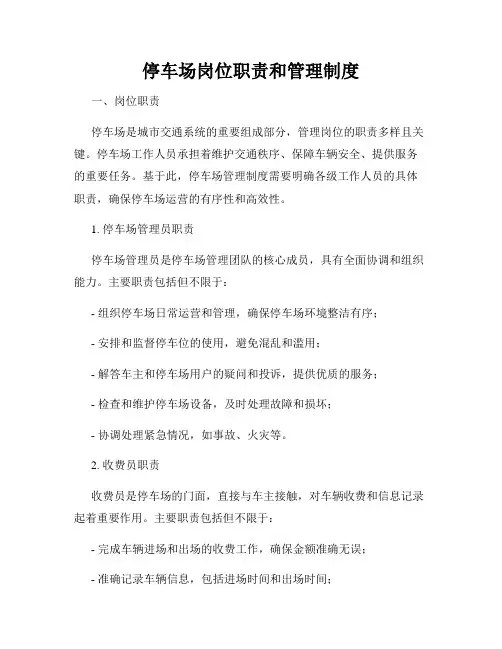 停车场岗位职责和管理制度

一、岗位职责

停车场是城市交通系统的重要组成部分，管理岗位的职责多样且关键。停车场工作人员承担着维护交通秩序、保障车辆安全、提供服务的重要任务。基于此，停车场管理制度需要明确各级工作人员的具体职责，确保停车场运营的有序性和高效性。

1. 停车场管理员职责

停车场管理员是停车场管理团队的核心成员，具有全面协调和组织能力。主要职责包括但不限于：

- 组织停车场日常运营和管理，确保停车场环境整洁有序；

- 安排和监督停车位的使用，避免混乱和滥用；

- 解答车主和停车场用户的疑问和投诉，提供优质的服务；

- 检查和维护停车场设备，及时处理故障和损坏；

- 协调处理紧急情况，如事故、火灾等。

2. 收费员职责

收费员是停车场的门面，直接与车主接触，对车辆收费和信息记录起着重要作用。主要职责包括但不限于：

- 完成车辆进场和出场的收费工作，确保金额准确无误；

- 准确记录车辆信息，包括进场时间和出场时间；